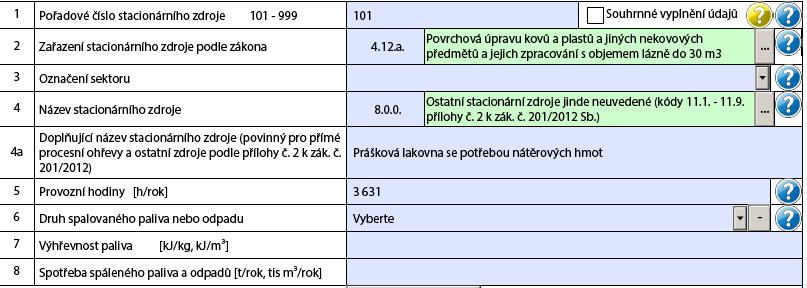 | 1 | Pořadové číslo stacionárního zdroje 101 - 999 | 101 | Souhrnné vyplnění údajů ? ? |
|---|---|---|---|
| 2 | Zařazení stacionárního zdroje podle zákona | 4.12.a. | Povrchová úpravu kovů a plastů a jiných nekovových předmětů a jejich zpracování s objemem lázně do 30 m3 ... ? |
| 3 | Označení sektoru | | ? |
| 4 | Název stacionárního zdroje | 8.0.0. | Ostatní stacionární zdroje jinde neuvedené (kódy 11.1. - 11.9. přílohy č. 2 k zák. č. 201/2012 Sb.) ... ? |
| 4a | Doplňující název stacionárního zdroje (povinný pro přímé procesní ohřevy a ostatní zdroje podle přílohy č. 2 k zák. č. 201/2012) | Prášková lakovna se potřebou nátěrových hmot | |
| 5 | Provozní hodiny [h/rok] | 3 631 | ? |
| 6 | Druh spalovaného paliva nebo odpadu | Vyberte | - ? |
| 7 | Výhřevnost paliva [kJ/kg, kJ/m$^3$] | | |
| 8 | Spotřeba spáleného paliva a odpadů [t/rok, tis m$^3$/rok] | | |